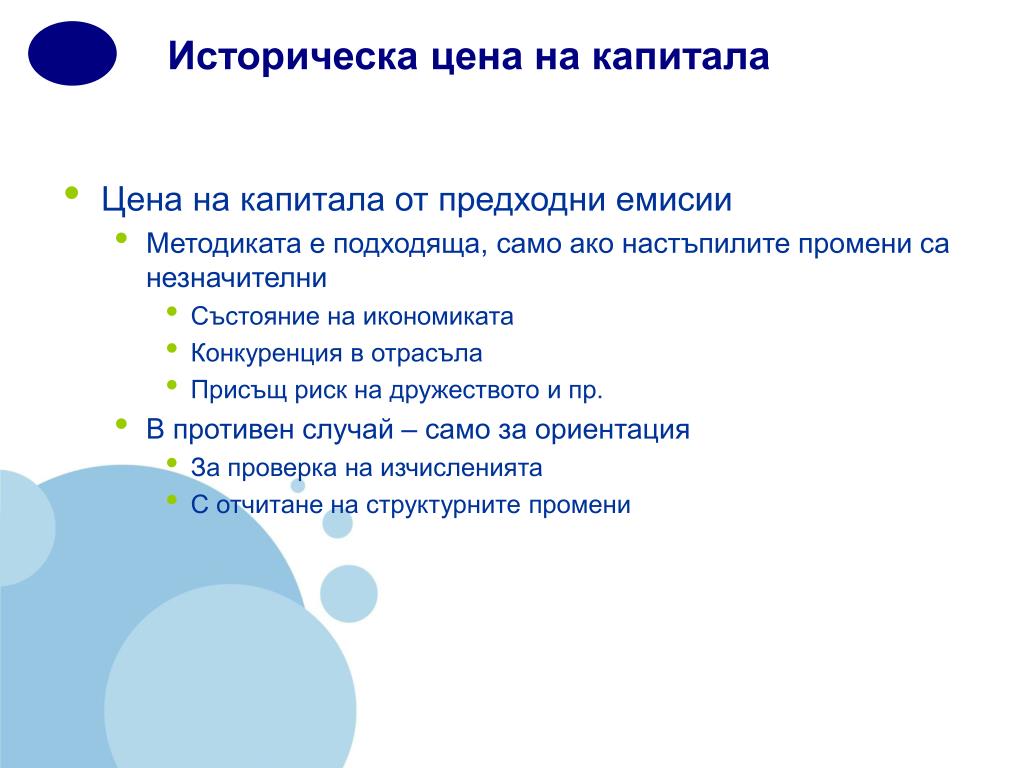 Историческа цена на капитала

- Цена на капитала от предходни емисии
  - Методиката е подходяща, само ако настъпилите промени са незначителни
    - Състояние на икономиката
    - Конкуренция в отрасъла
    - Присъщ риск на дружеството и пр.
  - В противен случай – само за ориентация
    - За проверка на изчисленията
    - С отчитане на структурните промени